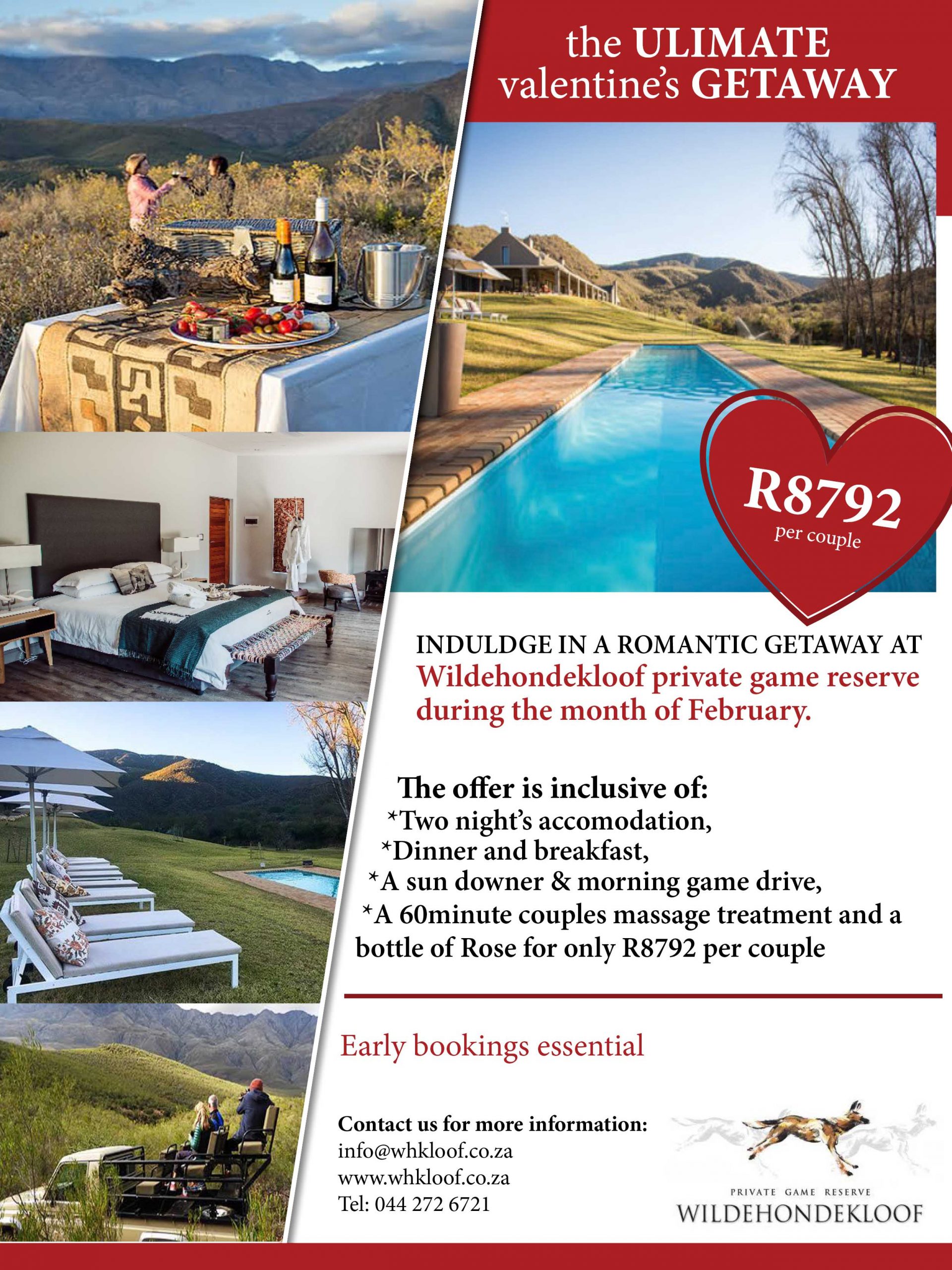 the ULIMATE valentine's GETAWAY

R8792 per couple

INDULDGE IN A ROMANTIC GETAWAY AT Wildehondekloof private game reserve during the month of February.

The offer is inclusive of:
*Two night's accomodation,
*Dinner and breakfast,
*A sun downer & morning game drive,
*A 60minute couples massage treatment and a bottle of Rose for only R8792 per couple

Early bookings essential

Contact us for more information:
info@whkloof.co.za
www.whkloof.co.za
Tel: 044 272 6721

PRIVATE GAME RESERVE
WILDEHONDEKLOOF